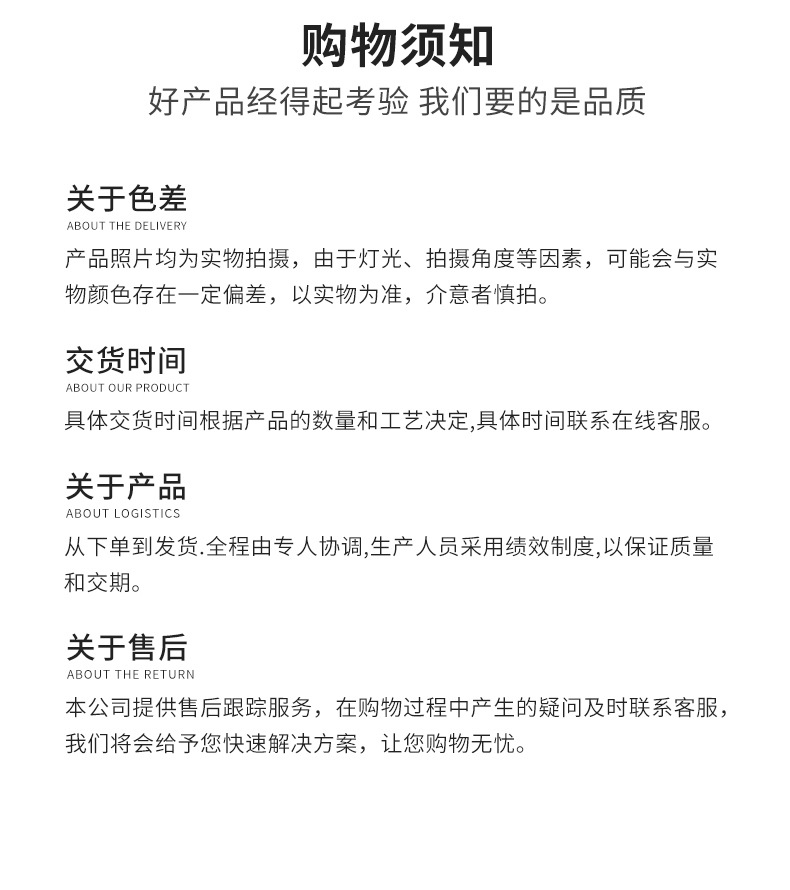 购物须知

好产品经得起考验 我们要的是品质

关于色差
ABOUT THE DELIVERY

产品照片均为实物拍摄，由于灯光、拍摄角度等因素，可能会与实物颜色存在一定偏差，以实物为准，介意者慎拍。

交货时间
ABOUT OUR PRODUCT

具体交货时间根据产品的数量和工艺决定,具体时间联系在线客服。

关于产品
ABOUT LOGISTICS

从下单到发货.全程由专人协调,生产人员采用绩效制度,以保证质量和交期。

关于售后
ABOUT THE RETURN

本公司提供售后跟踪服务，在购物过程中产生的疑问及时联系客服，我们将会给予您快速解决方案，让您购物无忧。